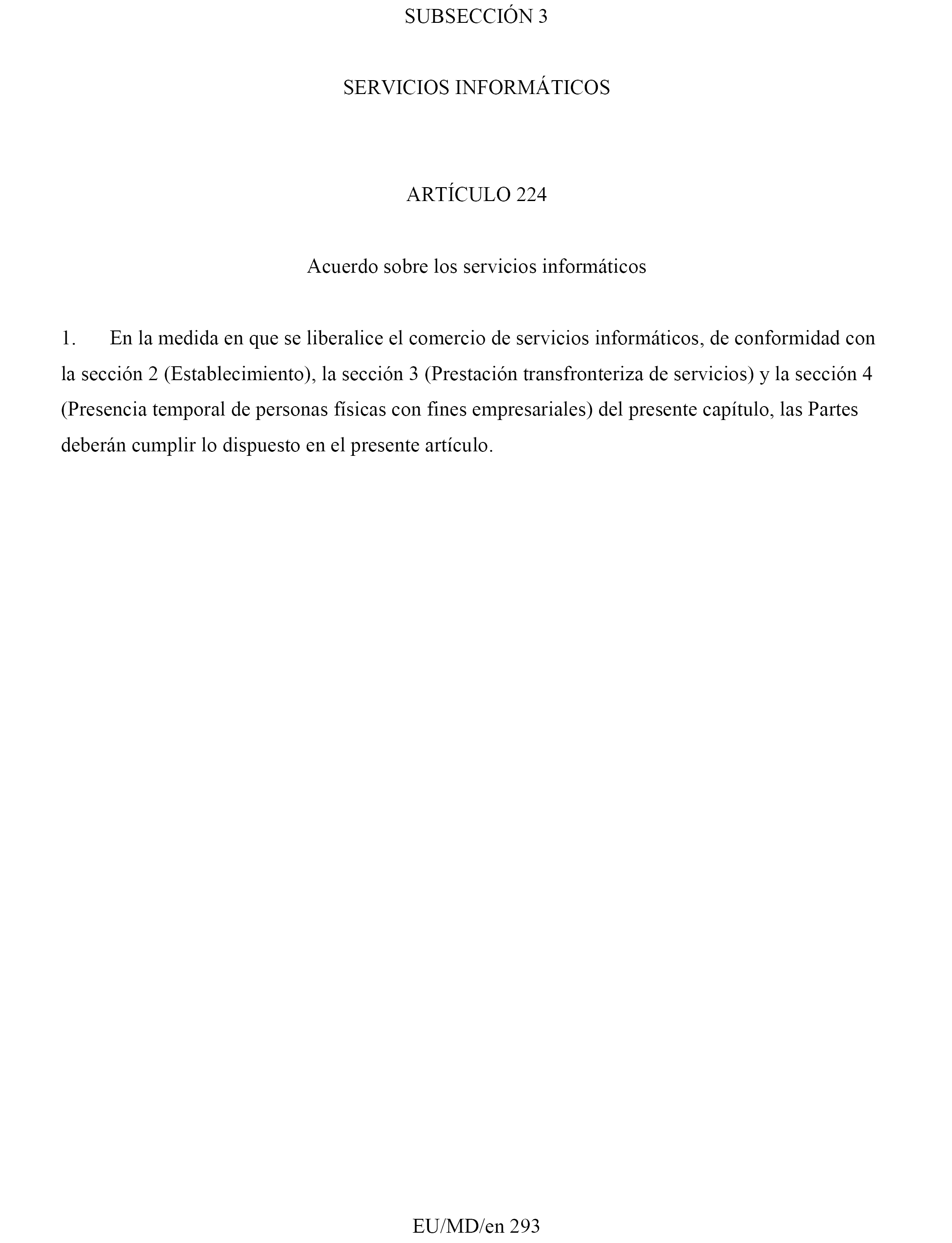 SUBSECCIÓN 3

SERVICIOS INFORMÁTICOS

ARTÍCULO 224

Acuerdo sobre los servicios informáticos

1. En la medida en que se liberalice el comercio de servicios informáticos, de conformidad con la sección 2 (Establecimiento), la sección 3 (Prestación transfronteriza de servicios) y la sección 4 (Presencia temporal de personas físicas con fines empresariales) del presente capítulo, las Partes deberán cumplir lo dispuesto en el presente artículo.

EU/MD/en 293